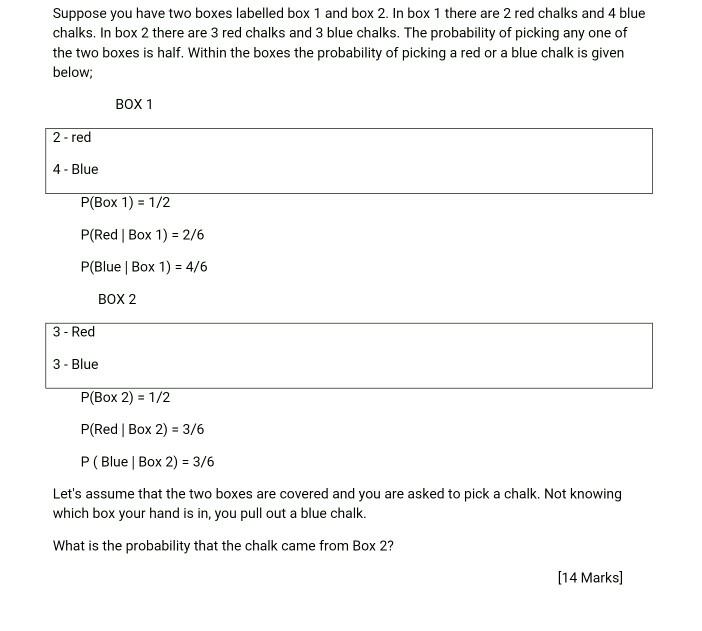 Suppose you have two boxes labelled box 1 and box 2. In box 1 there are 2 red chalks and 4 blue chalks. In box 2 there are 3 red chalks and 3 blue chalks. The probability of picking any one of the two boxes is half. Within the boxes the probability of picking a red or a blue chalk is given below;

BOX 1

2 - red

4 - Blue

P(Box 1) = 1/2

P(Red | Box 1) = 2/6

P(Blue | Box 1) = 4/6

BOX 2

3 - Red

3 - Blue

P(Box 2) = 1/2

P(Red | Box 2) = 3/6

P ( Blue | Box 2) = 3/6

Let's assume that the two boxes are covered and you are asked to pick a chalk. Not knowing which box your hand is in, you pull out a blue chalk.

What is the probability that the chalk came from Box 2?

[14 Marks]